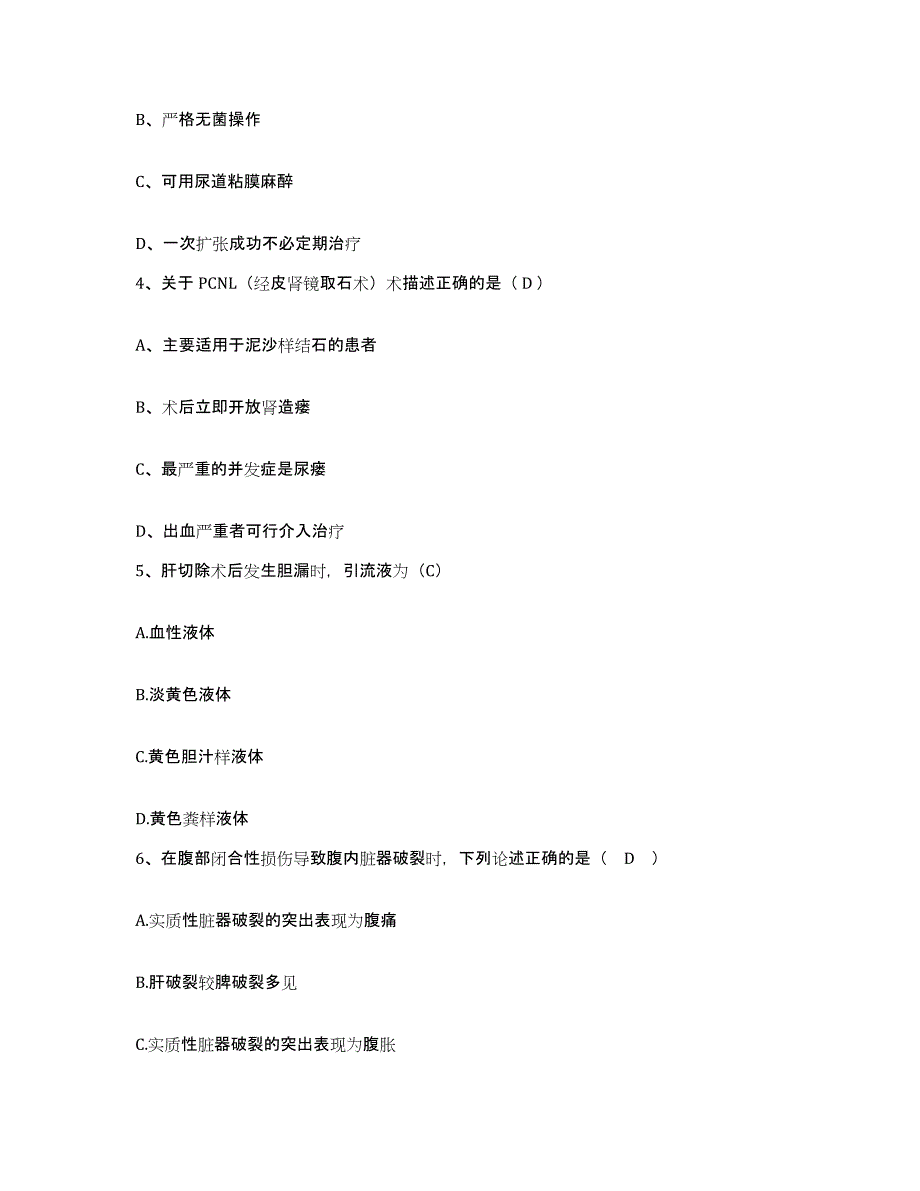 B、严格无菌操作

C、可用尿道粘膜麻醉

D、一次扩张成功不必定期治疗

4、关于 PCNL（经皮肾镜取石术）术描述正确的是（ D ）

A、主要适用于泥沙样结石的患者

B、术后立即开放肾造瘘

C、最严重的并发症是尿瘘

D、出血严重者可行介入治疗

5、肝切除术后发生胆漏时，引流液为（C）

A.血性液体

B.淡黄色液体

C.黄色胆汁样液体

D.黄色粪样液体

6、在腹部闭合性损伤导致腹内脏器破裂时，下列论述正确的是（ D ）

A.实质性脏器破裂的突出表现为腹痛

B.肝破裂较脾破裂多见

C.实质性脏器破裂的突出表现为腹胀